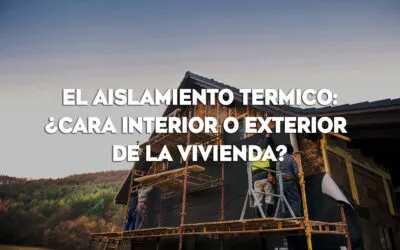 EL AISLAMIENTO TERMICO: ¿CARA INTERIOR O EXTERIOR DE LA VIVIENDA?